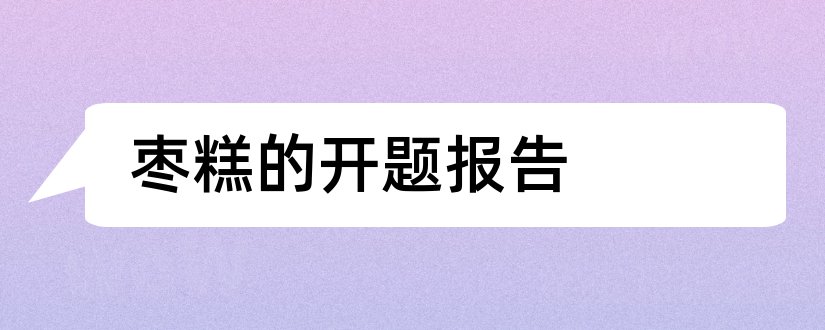 枣糕的开题报告